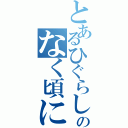 とあるひぐらしの
なく頃に